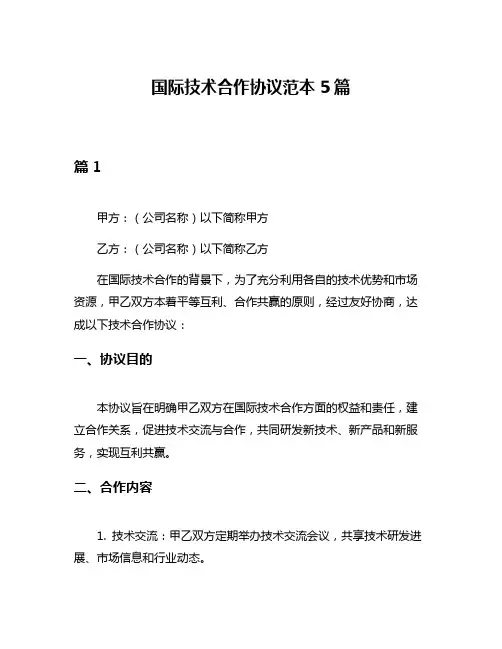 国际技术合作协议范本 5 篇

篇 1

甲方：（公司名称）以下简称甲方

乙方：（公司名称）以下简称乙方

在国际技术合作的背景下，为了充分利用各自的技术优势和市场资源，甲乙双方本着平等互利、合作共赢的原则，经过友好协商，达成以下技术合作协议：

一、协议目的

本协议旨在明确甲乙双方在国际技术合作方面的权益和责任，建立合作关系，促进技术交流与合作，共同研发新技术、新产品和新服务，实现互利共赢。

二、合作内容

1. 技术交流：甲乙双方定期举办技术交流会议，共享技术研发进展、市场信息和行业动态。